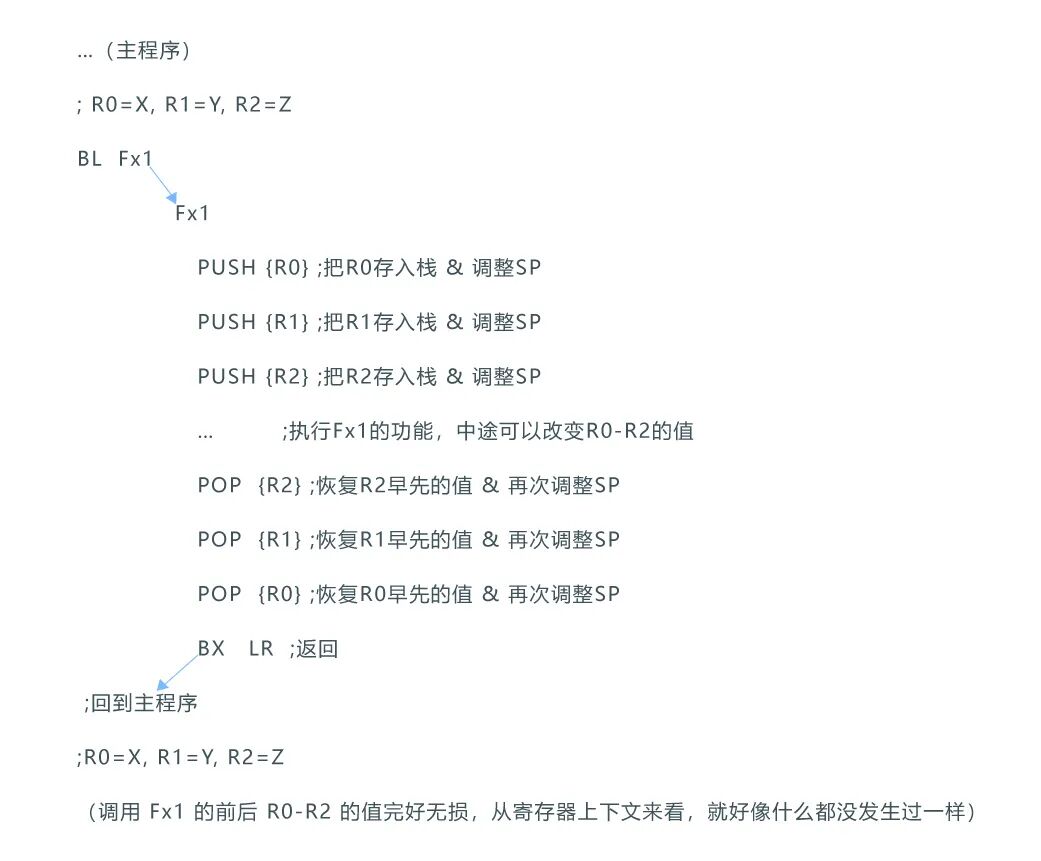 ...（主程序）

; R0=X, R1=Y, R2=Z

BL Fx1

Fx1

PUSH {R0} ;把R0存入栈 & 调整SP

PUSH {R1} ;把R1存入栈 & 调整SP

PUSH {R2} ;把R2存入栈 & 调整SP

... ;执行Fx1的功能，中途可以改变R0-R2的值

POP {R2} ;恢复R2早先的值 & 再次调整SP

POP {R1} ;恢复R1早先的值 & 再次调整SP

POP {R0} ;恢复R0早先的值 & 再次调整SP

BX LR ;返回

;回到主程序

;R0=X, R1=Y, R2=Z

（调用 Fx1 的前后 R0-R2 的值完好无损，从寄存器上下文来看，就好像什么都没发生过一样）